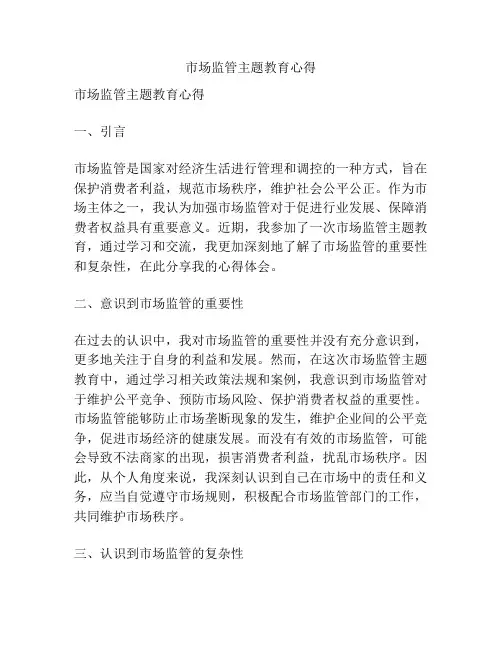 市场监管主题教育心得

市场监管主题教育心得

一、引言

市场监管是国家对经济生活进行管理和调控的一种方式，旨在保护消费者利益，规范市场秩序，维护社会公平公正。作为市场主体之一，我认为加强市场监管对于促进行业发展、保障消费者权益具有重要意义。近期，我参加了一次市场监管主题教育，通过学习和交流，我更加深刻地了解了市场监管的重要性和复杂性，在此分享我的心得体会。

二、意识到市场监管的重要性

在过去的认识中，我对市场监管的重要性并没有充分意识到，更多地关注于自身的利益和发展。然而，在这次市场监管主题教育中，通过学习相关政策法规和案例，我意识到市场监管对于维护公平竞争、预防市场风险、保护消费者权益的重要性。市场监管能够防止市场垄断现象的发生，维护企业间的公平竞争，促进市场经济的健康发展。而没有有效的市场监管，可能会导致不法商家的出现，损害消费者利益，扰乱市场秩序。因此，从个人角度来说，我深刻认识到自己在市场中的责任和义务，应当自觉遵守市场规则，积极配合市场监管部门的工作，共同维护市场秩序。

三、认识到市场监管的复杂性